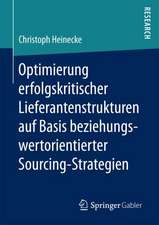 RESEARCH

Christoph Heinecke

Optimierung erfolgskritischer Lieferantenstrukturen auf Basis beziehungswertorientierter Sourcing-Strategien

Springer Gabler